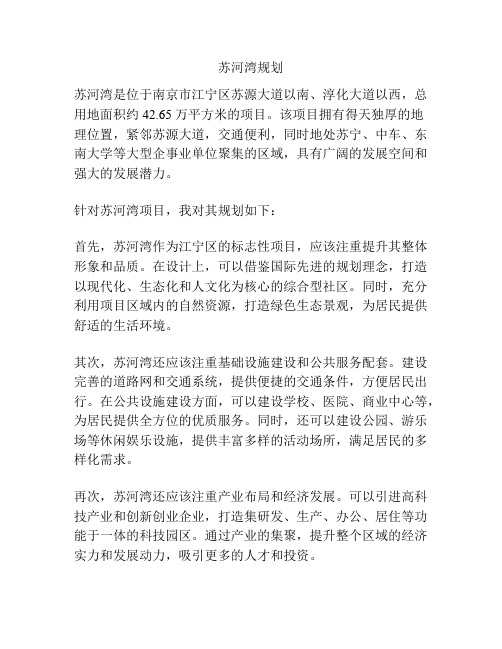 苏河湾规划

苏河湾是位于南京市江宁区苏源大道以南、淳化大道以西，总用地面积约 42.65 万平方米的项目。该项目拥有得天独厚的地理位置，紧邻苏源大道，交通便利，同时地处苏宁、中车、东南大学等大型企事业单位聚集的区域，具有广阔的发展空间和强大的发展潜力。

针对苏河湾项目，我对其规划如下：

首先，苏河湾作为江宁区的标志性项目，应该注重提升其整体形象和品质。在设计上，可以借鉴国际先进的规划理念，打造以现代化、生态化和人文化为核心的综合型社区。同时，充分利用项目区域内的自然资源，打造绿色生态景观，为居民提供舒适的生活环境。

其次，苏河湾还应该注重基础设施建设和公共服务配套。建设完善的道路网和交通系统，提供便捷的交通条件，方便居民出行。在公共设施建设方面，可以建设学校、医院、商业中心等，为居民提供全方位的优质服务。同时，还可以建设公园、游乐场等休闲娱乐设施，提供丰富多样的活动场所，满足居民的多样化需求。

再次，苏河湾还应该注重产业布局和经济发展。可以引进高科技产业和创新创业企业，打造集研发、生产、办公、居住等功能于一体的科技园区。通过产业的集聚，提升整个区域的经济实力和发展动力，吸引更多的人才和投资。